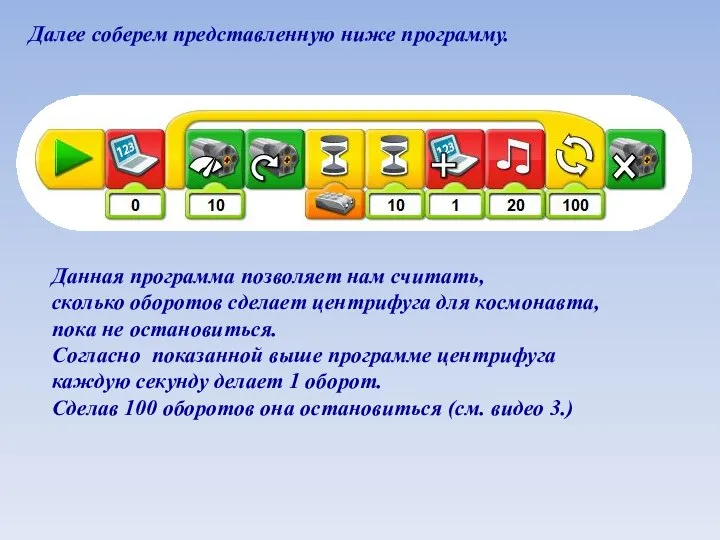 Далее соберем представленную ниже программу.

123

123

0

10

10

1

20

100

Данная программа позволяет нам считать, сколько оборотов сделает центрифуга для космонавта, пока не остановиться.
Согласно показанной выше программе центрифуга каждую секунду делает 1 оборот.
Сделав 100 оборотов она остановиться (см. видео 3.)